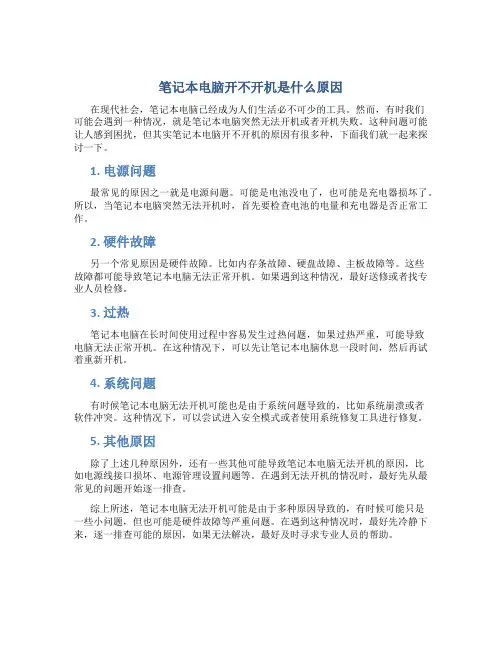 笔记本电脑开不开机是什么原因

在现代社会，笔记本电脑已经成为人们生活必不可少的工具。然而，有时我们可能会遇到一种情况，就是笔记本电脑突然无法开机或者开机失败。这种问题可能让人感到困扰，但其实笔记本电脑开不开机的原因有很多种，下面我们就一起来探讨一下。

1. 电源问题

最常见的原因之一就是电源问题。可能是电池没电了，也可能是充电器损坏了。所以，当笔记本电脑突然无法开机时，首先要检查电池的电量和充电器是否正常工作。

2. 硬件故障

另一个常见原因是硬件故障。比如内存条故障、硬盘故障、主板故障等。这些故障都可能导致笔记本电脑无法正常开机。如果遇到这种情况，最好送修或者找专业人员检修。

3. 过热

笔记本电脑在长时间使用过程中容易发生过热问题，如果过热严重，可能导致电脑无法正常开机。在这种情况下，可以先让笔记本电脑休息一段时间，然后再试着重新开机。

4. 系统问题

有时候笔记本电脑无法开机可能也是由于系统问题导致的，比如系统崩溃或者软件冲突。这种情况下，可以尝试进入安全模式或者使用系统修复工具进行修复。

5. 其他原因

除了上述几种原因外，还有一些其他可能导致笔记本电脑无法开机的原因，比如电源线接口损坏、电源管理设置问题等。在遇到无法开机的情况时，最好先从最常见的问题开始逐一排查。

综上所述，笔记本电脑无法开机可能是由于多种原因导致的，有时候可能只是一些小问题，但也可能是硬件故障等严重问题。在遇到这种情况时，最好先冷静下来，逐一排查可能的原因，如果无法解决，最好及时寻求专业人员的帮助。